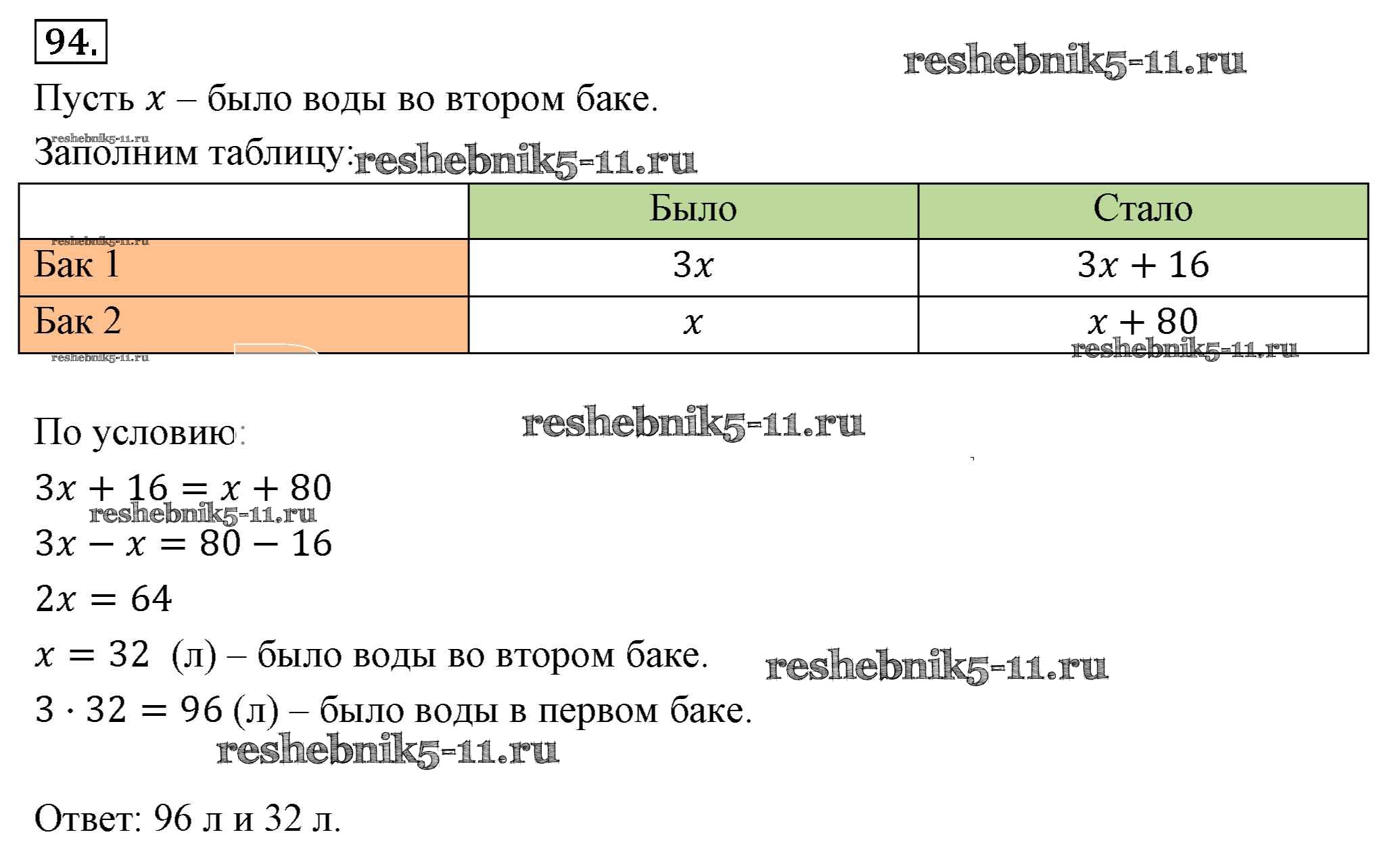 94.

reshebnik5-11.ru

Пусть $x$ – было воды во втором баке.

reshebnik5-11.ru

Заполним таблицу: reshebnik5-11.ru

| | Было | Стало |
|---|---|---|
| Бак 1 | $3x$ | $3x + 16$ |
| Бак 2 | $x$ | $x + 80$ |

reshebnik5-11.ru

reshebnik5-11.ru

reshebnik5-11.ru

По условию: reshebnik5-11.ru

$3x + 16 = x + 80$

reshebnik5-11.ru

$3x - x = 80 - 16$

$2x = 64$

$x = 32$ (л) – было воды во втором баке. reshebnik5-11.ru

$3 \cdot 32 = 96$ (л) – было воды в первом баке.

reshebnik5-11.ru

Ответ: 96 л и 32 л.